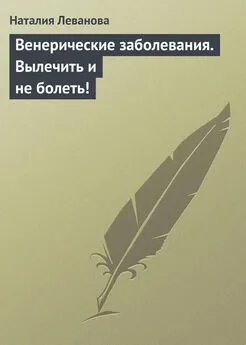 Наталия Леванова

Венерические заболевания. Вылечить и не болеть!